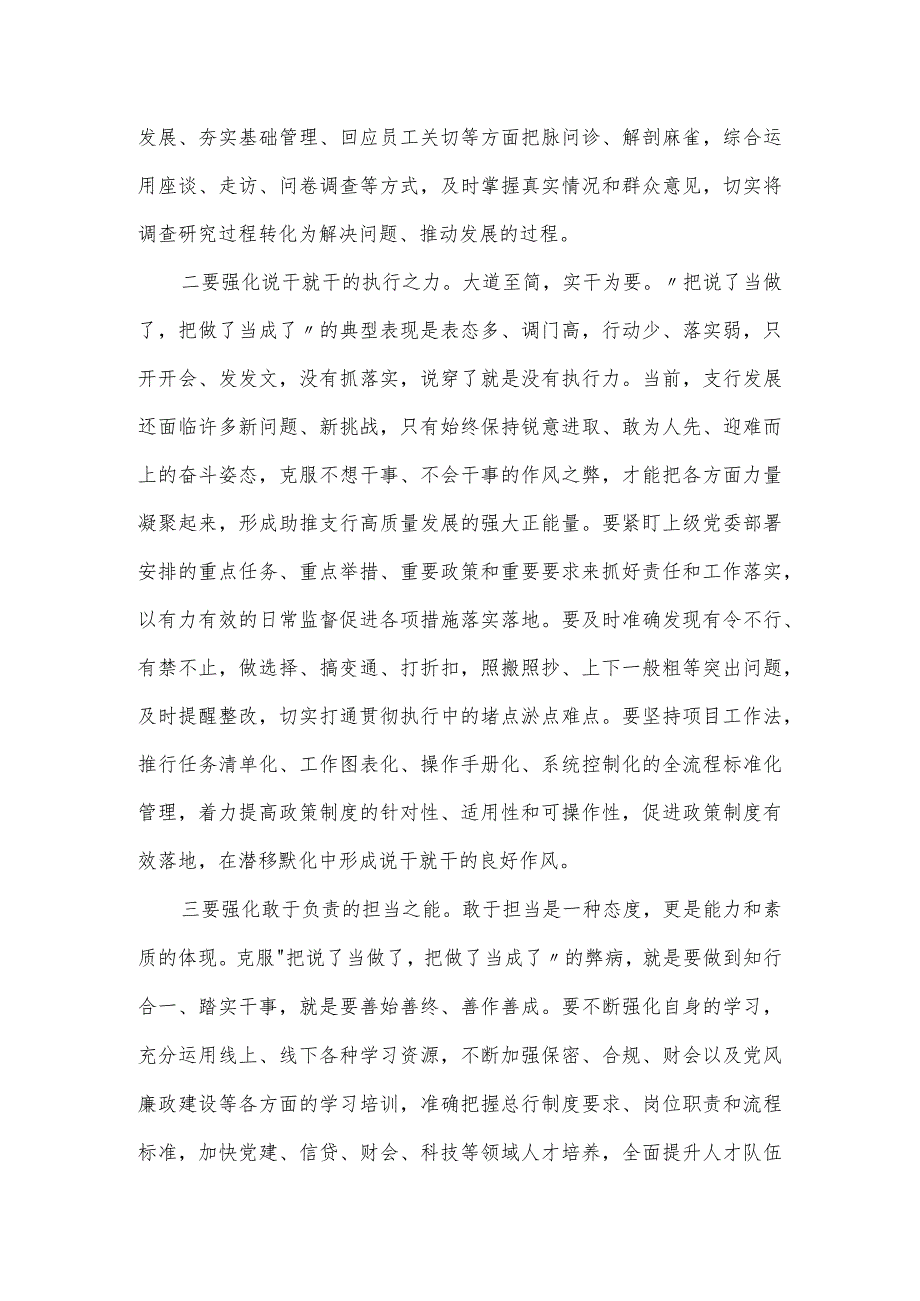 发展、夯实基础管理、回应员工关切等方面把脉问诊、解剖麻雀，综合运用座谈、走访、问卷调查等方式，及时掌握真实情况和群众意见，切实将调查研究过程转化为解决问题、推动发展的过程。

二要强化说干就干的执行之力。大道至简，实干为要。〃把说了当做了，把做了当成了〃的典型表现是表态多、调门高，行动少、落实弱，只开开会、发发文，没有抓落实，说穿了就是没有执行力。当前，支行发展还面临许多新问题、新挑战，只有始终保持锐意进取、敢为人先、迎难而上的奋斗姿态，克服不想干事、不会干事的作风之弊，才能把各方面力量凝聚起来，形成助推支行高质量发展的强大正能量。要紧盯上级党委部署安排的重点任务、重点举措、重要政策和重要要求来抓好责任和工作落实，以有力有效的日常监督促进各项措施落实落地。要及时准确发现有令不行、有禁不止，做选择、搞变通、打折扣，照搬照抄、上下一般粗等突出问题，及时提醒整改，切实打通贯彻执行中的堵点淤点难点。要坚持项目工作法，推行任务清单化、工作图表化、操作手册化、系统控制化的全流程标准化管理，着力提高政策制度的针对性、适用性和可操作性，促进政策制度有效落地，在潜移默化中形成说干就干的良好作风。

三要强化敢于负责的担当之能。敢于担当是一种态度，更是能力和素质的体现。克服"把说了当做了，把做了当成了〃的弊病，就是要做到知行合一、踏实干事，就是要善始善终、善作善成。要不断强化自身的学习，充分运用线上、线下各种学习资源，不断加强保密、合规、财会以及党风廉政建设等各方面的学习培训，准确把握总行制度要求、岗位职责和流程标准，加快党建、信贷、财会、科技等领域人才培养，全面提升人才队伍